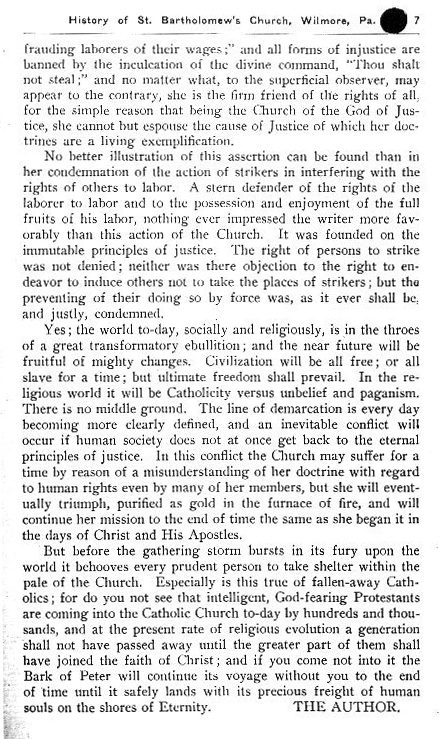 History of St. Bartholomew's Church, Wilmore, Pa. 7

frauding laborers of their wages;" and all forms of injustice are banned by the inculcation of the divine command, "Thou shalt not steal;" and no matter what, to the superficial observer, may appear to the contrary, she is the firm friend of the rights of all, for the simple reason that being the Church of the God of Justice, she cannot but espouse the cause of Justice of which her doctrines are a living exemplification.

No better illustration of this assertion can be found than in her condemnation of the action of strikers in interfering with the rights of others to labor. A stern defender of the rights of the laborer to labor and to the possession and enjoyment of the full fruits of his labor, nothing ever impressed the writer more favorably than this action of the Church. It was founded on the immutable principles of justice. The right of persons to strike was not denied; neither was there objection to the right to endeavor to induce others not to take the places of strikers; but the preventing of their doing so by force was, as it ever shall be, and justly, condemned.

Yes; the world to-day, socially and religiously, is in the throes of a great transformatory ebullition; and the near future will be fruitful of mighty changes. Civilization will be all free; or all slave for a time; but ultimate freedom shall prevail. In the religious world it will be Catholicity versus unbelief and paganism. There is no middle ground. The line of demarcation is every day becoming more clearly defined, and an inevitable conflict will occur if human society does not at once get back to the eternal principles of justice. In this conflict the Church may suffer for a time by reason of a misunderstanding of her doctrine with regard to human rights even by many of her members, but she will eventually triumph, purified as gold in the furnace of fire, and will continue her mission to the end of time the same as she began it in the days of Christ and His Apostles.

But before the gathering storm bursts in its fury upon the world it behooves every prudent person to take shelter within the pale of the Church. Especially is this true of fallen-away Catholics; for do you not see that intelligent, God-fearing Protestants are coming into the Catholic Church to-day by hundreds and thousands, and at the present rate of religious evolution a generation shall not have passed away until the greater part of them shall have joined the faith of Christ; and if you come not into it the Bark of Peter will continue its voyage without you to the end of time until it safely lands with its precious freight of human souls on the shores of Eternity. THE AUTHOR.